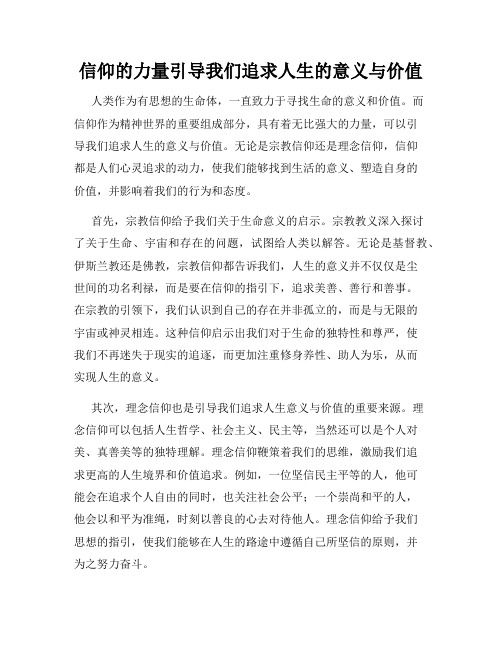 信仰的力量引导我们追求人生的意义与价值

人类作为有思想的生命体，一直致力于寻找生命的意义和价值。而信仰作为精神世界的重要组成部分，具有着无比强大的力量，可以引导我们追求人生的意义与价值。无论是宗教信仰还是理念信仰，信仰都是人们心灵追求的动力，使我们能够找到生活的意义、塑造自身的价值，并影响着我们的行为和态度。

首先，宗教信仰给予我们关于生命意义的启示。宗教教义深入探讨了关于生命、宇宙和存在的问题，试图给人类以解答。无论是基督教、伊斯兰教还是佛教，宗教信仰都告诉我们，人生的意义并不仅仅是尘世间的功名利禄，而是要在信仰的指引下，追求美善、善行和善事。在宗教的引领下，我们认识到自己的存在并非孤立的，而是与无限的宇宙或神灵相连。这种信仰启示出我们对于生命的独特性和尊严，使我们不再迷失于现实的追逐，而更加注重修身养性、助人为乐，从而实现人生的意义。

其次，理念信仰也是引导我们追求人生意义与价值的重要来源。理念信仰可以包括人生哲学、社会主义、民主等，当然还可以是个人对美、真善美等的独特理解。理念信仰鞭策着我们的思维，激励我们追求更高的人生境界和价值追求。例如，一位坚信民主平等的人，他可能会在追求个人自由的同时，也关注社会公平；一个崇尚和平的人，他会以和平为准绳，时刻以善良的心去对待他人。理念信仰给予我们思想的指引，使我们能够在人生的路途中遵循自己所坚信的原则，并为之努力奋斗。